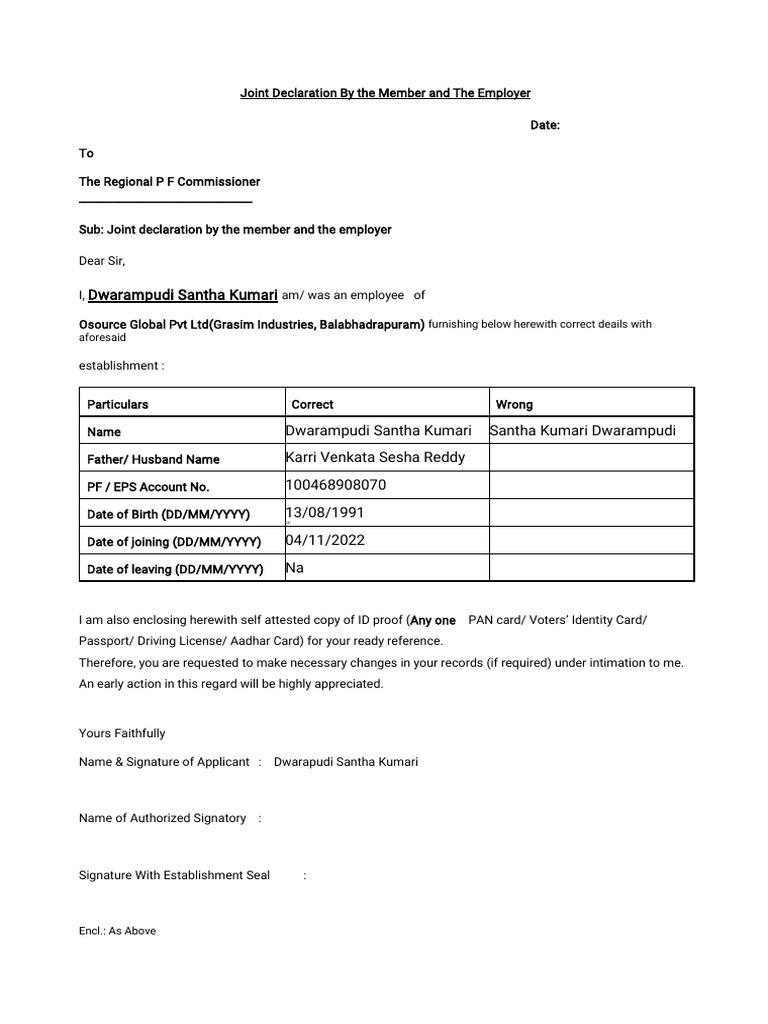 Joint Declaration By the Member and The Employer

Date:

To

The Regional P F Commissioner

Sub: Joint declaration by the member and the employer

Dear Sir,

I, Dwarampudi Santha Kumari am/ was an employee of

Osource Global Pvt Ltd(Grasim Industries, Balabhadrapuram) furnishing below herewith correct deails with aforesaid

establishment :

| Particulars | Correct | Wrong |
|---|---|---|
| Name | Dwarampudi Santha Kumari | Santha Kumari Dwarampudi |
| Father/ Husband Name | Karri Venkata Sesha Reddy | |
| PF / EPS Account No. | 100468908070 | |
| Date of Birth (DD/MM/YYYY) | 13/08/1991 | |
| Date of joining (DD/MM/YYYY) | 04/11/2022 | |
| Date of leaving (DD/MM/YYYY) | Na | |

I am also enclosing herewith self attested copy of ID proof (Any one PAN card/ Voters' Identity Card/ Passport/ Driving License/ Aadhar Card) for your ready reference.
Therefore, you are requested to make necessary changes in your records (if required) under intimation to me.
An early action in this regard will be highly appreciated.

Yours Faithfully

Name & Signature of Applicant : Dwarapudi Santha Kumari

Name of Authorized Signatory :

Signature With Establishment Seal :

Encl.: As Above